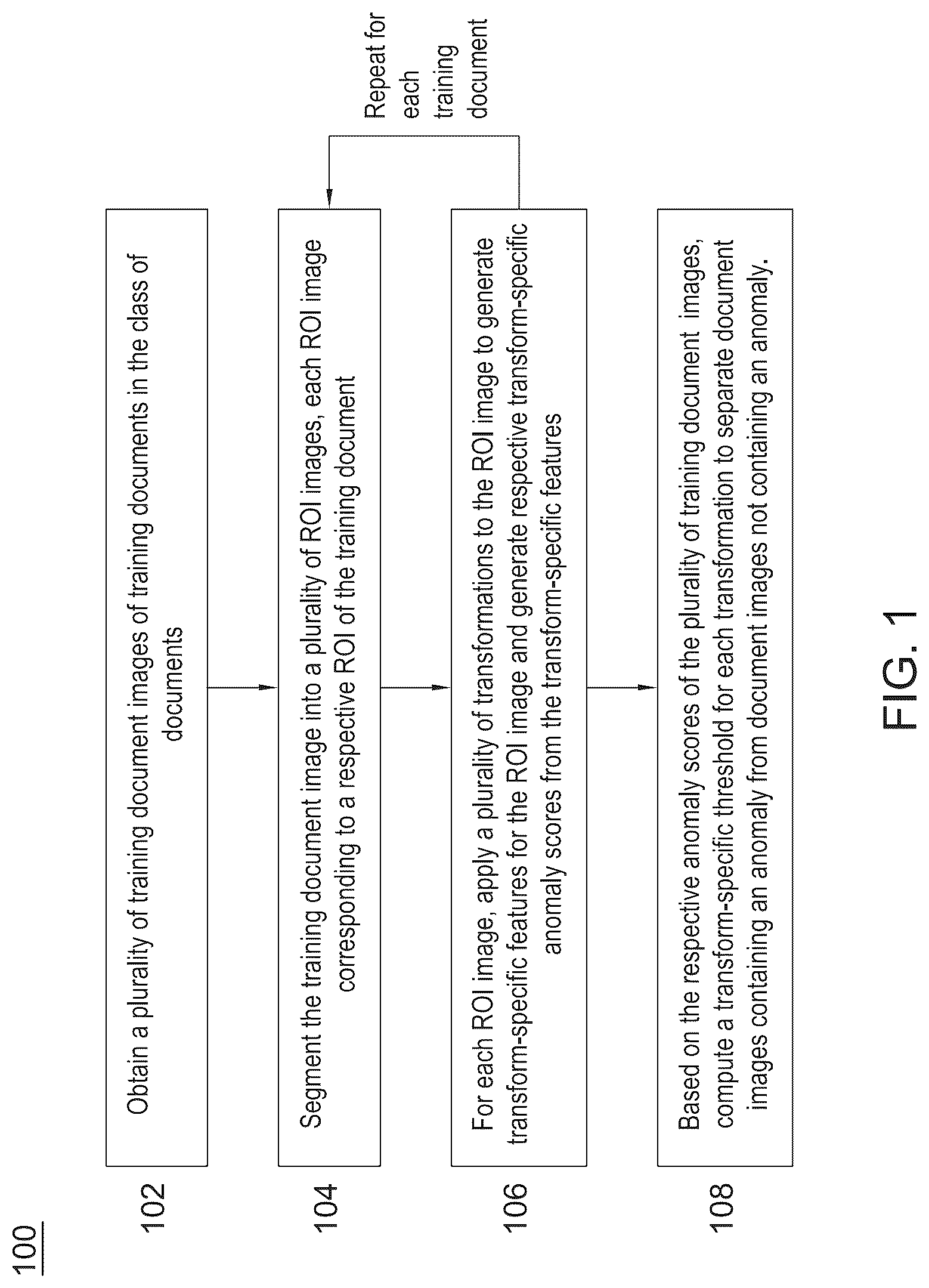 100

102

Obtain a plurality of training document images of training documents in the class of documents

104

Segment the training document image into a plurality of ROI images, each ROI image corresponding to a respective ROI of the training document

Repeat for each training document

106

For each ROI image, apply a plurality of transformations to the ROI image to generate transform-specific features for the ROI image and generate respective transform-specific anomaly scores from the transform-specific features

108

Based on the respective anomaly scores of the plurality of training document images, compute a transform-specific threshold for each transformation to separate document images containing an anomaly from document images not containing an anomaly.

FIG. 1